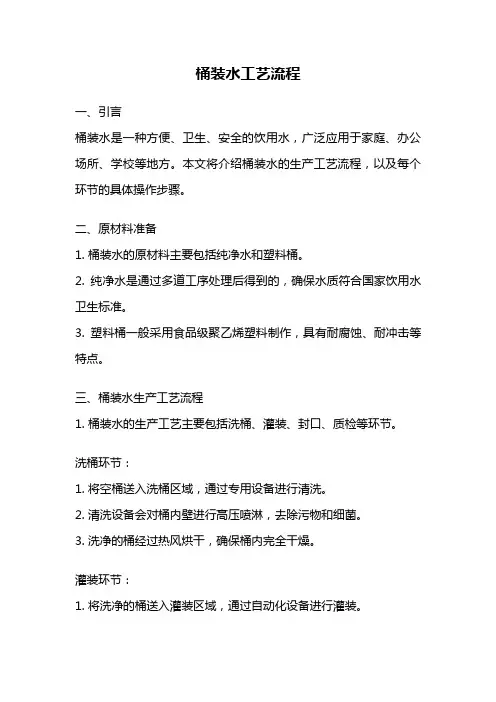 桶装水工艺流程

一、引言

桶装水是一种方便、卫生、安全的饮用水，广泛应用于家庭、办公场所、学校等地方。本文将介绍桶装水的生产工艺流程，以及每个环节的具体操作步骤。

二、原材料准备

1. 桶装水的原材料主要包括纯净水和塑料桶。

2. 纯净水是通过多道工序处理后得到的，确保水质符合国家饮用水卫生标准。

3. 塑料桶一般采用食品级聚乙烯塑料制作，具有耐腐蚀、耐冲击等特点。

三、桶装水生产工艺流程

1. 桶装水的生产工艺主要包括洗桶、灌装、封口、质检等环节。

洗桶环节：

1. 将空桶送入洗桶区域，通过专用设备进行清洗。

2. 清洗设备会对桶内壁进行高压喷淋，去除污物和细菌。

3. 洗净的桶经过热风烘干，确保桶内完全干燥。

灌装环节：

1. 将洗净的桶送入灌装区域，通过自动化设备进行灌装。